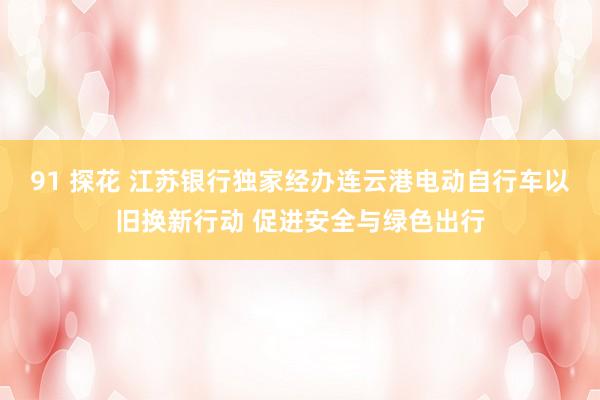 91 探花 江苏银行独家经办连云港电动自行车以旧换新行动 促进安全与绿色出行